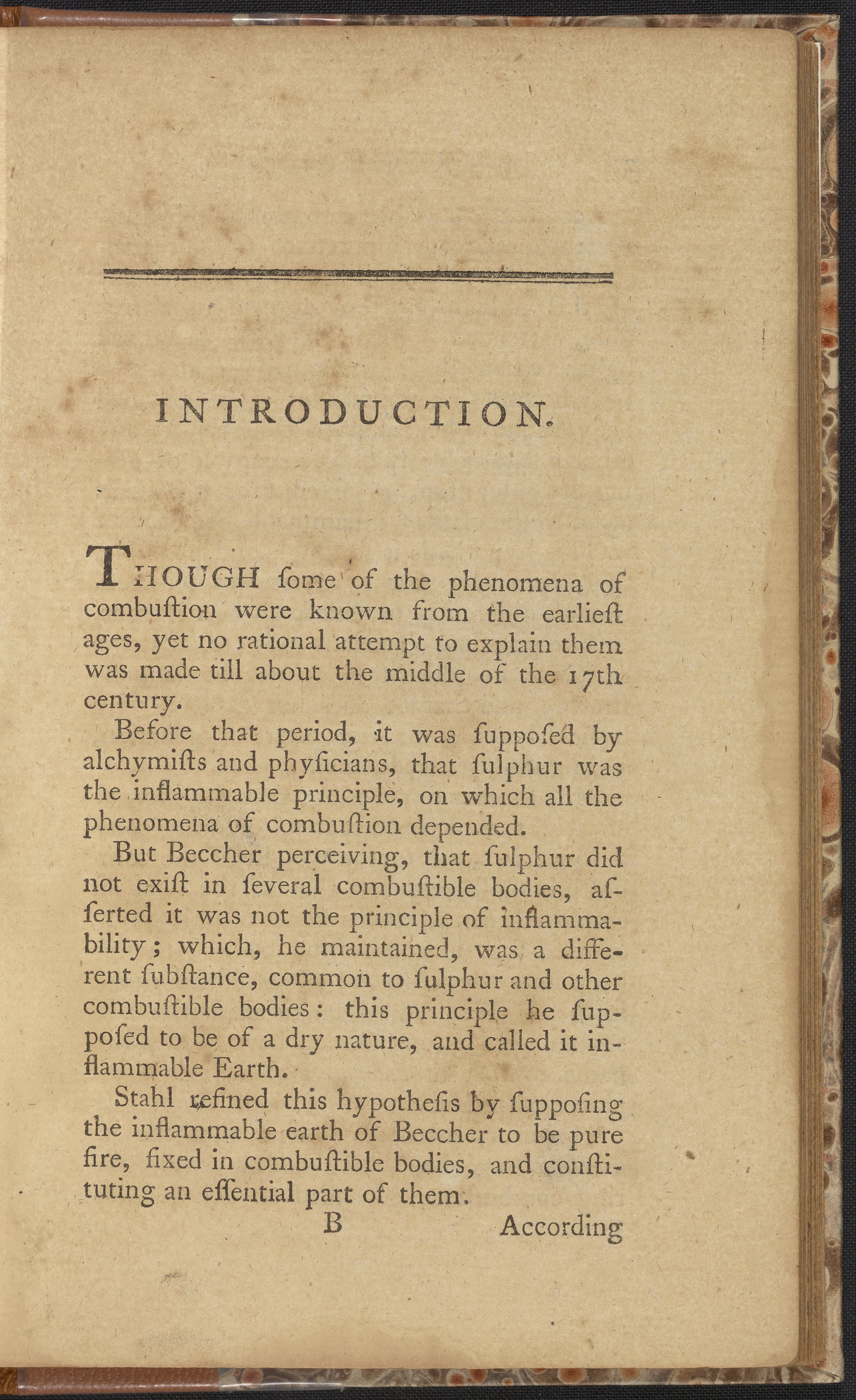 INTRODUCTION.

THOUGH ſome of the phenomena of combuſtion were known from the earlieſt ages, yet no rational attempt to explain them was made till about the middle of the 17th century.

Before that period, it was ſuppoſed by alchymiſts and phyſicians, that ſulphur was the inflammable principle, on which all the phenomena of combuſtion depended.

But Beccher perceiving, that ſulphur did not exiſt in ſeveral combuſtible bodies, aſſerted it was not the principle of inflammability; which, he maintained, was a different ſubſtance, common to ſulphur and other combuſtible bodies: this principle he ſuppoſed to be of a dry nature, and called it inflammable Earth.

Stahl refined this hypotheſis by ſuppoſing the inflammable earth of Beccher to be pure fire, fixed in combuſtible bodies, and conſtituting an eſſential part of them.

B According